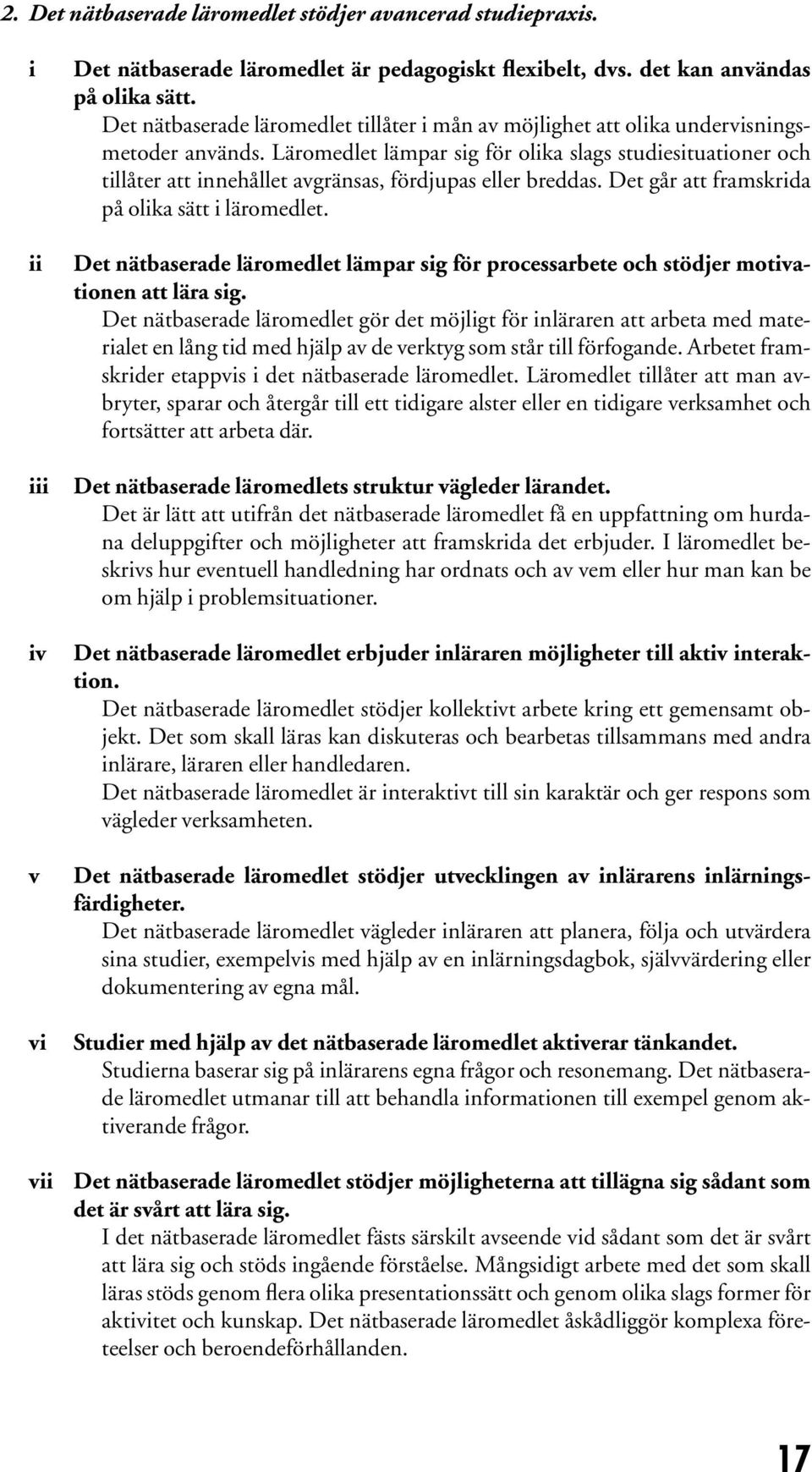 2. Det nätbaserade läromedlet stödjer avancerad studiepraxis.

i Det nätbaserade läromedlet är pedagogiskt flexibelt, dvs. det kan användas på olika sätt.
Det nätbaserade läromedlet tillåter i mån av möjlighet att olika undervisningsmetoder används. Läromedlet lämpar sig för olika slags studiesituationer och tillåter att innehållet avgränsas, fördjupas eller breddas. Det går att framskrida på olika sätt i läromedlet.

ii Det nätbaserade läromedlet lämpar sig för processarbete och stödjer motivationen att lära sig.
Det nätbaserade läromedlet gör det möjligt för inläraren att arbeta med materialet en lång tid med hjälp av de verktyg som står till förfogande. Arbetet framskrider etappvis i det nätbaserade läromedlet. Läromedlet tillåter att man avbryter, sparar och återgår till ett tidigare alster eller en tidigare verksamhet och fortsätter att arbeta där.

iii Det nätbaserade läromedlets struktur vägleder lärandet.
Det är lätt att utifrån det nätbaserade läromedlet få en uppfattning om hurdana deluppgifter och möjligheter att framskrida det erbjuder. I läromedlet beskrivs hur eventuell handledning har ordnats och av vem eller hur man kan be om hjälp i problemsituationer.

iv Det nätbaserade läromedlet erbjuder inläraren möjligheter till aktiv interaktion.
Det nätbaserade läromedlet stödjer kollektivt arbete kring ett gemensamt objekt. Det som skall läras kan diskuteras och bearbetas tillsammans med andra inlärare, läraren eller handledaren.
Det nätbaserade läromedlet är interaktivt till sin karaktär och ger respons som vägleder verksamheten.

v Det nätbaserade läromedlet stödjer utvecklingen av inlärarens inlärningsfärdigheter.
Det nätbaserade läromedlet vägleder inläraren att planera, följa och utvärdera sina studier, exempelvis med hjälp av en inlärningsdagbok, självvärdering eller dokumentering av egna mål.

vi Studier med hjälp av det nätbaserade läromedlet aktiverar tänkandet.
Studierna baserar sig på inlärarens egna frågor och resonemang. Det nätbaserade läromedlet utmanar till att behandla informationen till exempel genom aktiverande frågor.

vii Det nätbaserade läromedlet stödjer möjligheterna att tillägna sig sådant som det är svårt att lära sig.
I det nätbaserade läromedlet fästs särskilt avseende vid sådant som det är svårt att lära sig och stöds ingående förståelse. Mångsidigt arbete med det som skall läras stöds genom flera olika presentationssätt och genom olika slags former för aktivitet och kunskap. Det nätbaserade läromedlet åskådliggör komplexa företeelser och beroendeförhållanden.

17